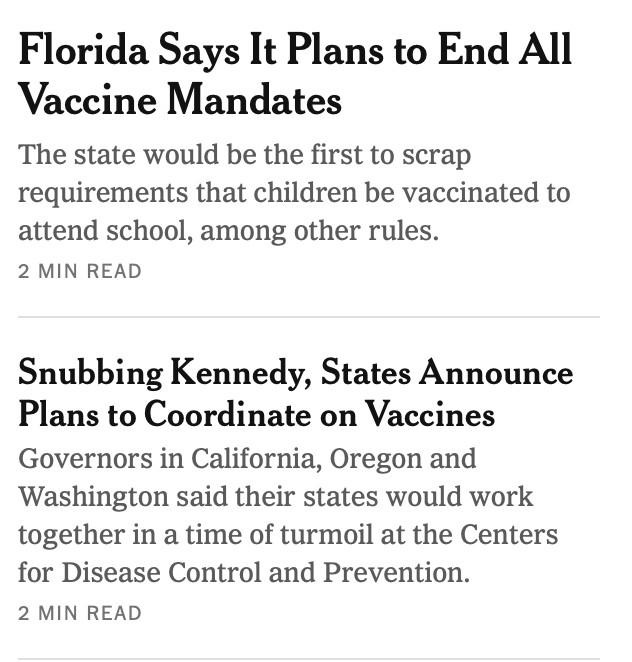 Florida Says It Plans to End All Vaccine Mandates

The state would be the first to scrap requirements that children be vaccinated to attend school, among other rules.

2 MIN READ

Snubbing Kennedy, States Announce Plans to Coordinate on Vaccines

Governors in California, Oregon and Washington said their states would work together in a time of turmoil at the Centers for Disease Control and Prevention.

2 MIN READ